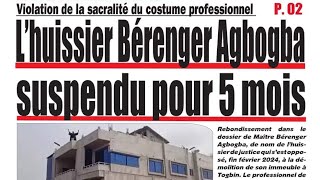 Violation de la sacralité du costume professionnel

P. 02

L'huissier Bérenger Agbogba suspendu pour 5 mois

Rebondissement dans le dossier de Maître Bérenger Agbogba, de nom de l'huissier de justice qui s'est opposé, fin février 2024, à la démolition de son immeuble à Togbin. Le professionnel de